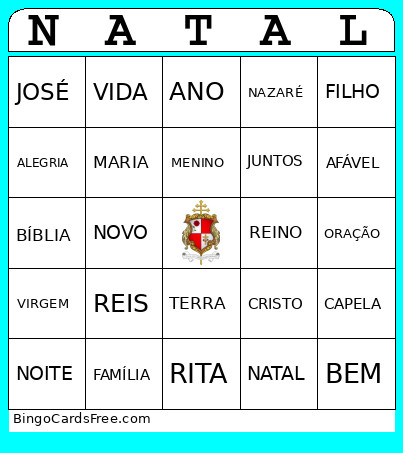 | N | A | T | A | L |
|---|---|---|---|---|
| JOSÉ | VIDA | ANO | NAZARÉ | FILHO |
| ALEGRIA | MARIA | MENINO | JUNTOS | AFÁVEL |
| BÍBLIA | NOVO | | REINO | ORAÇÃO |
| VIRGEM | REIS | TERRA | CRISTO | CAPELA |
| NOITE | FAMÍLIA | RITA | NATAL | BEM |

BingoCardsFree.com